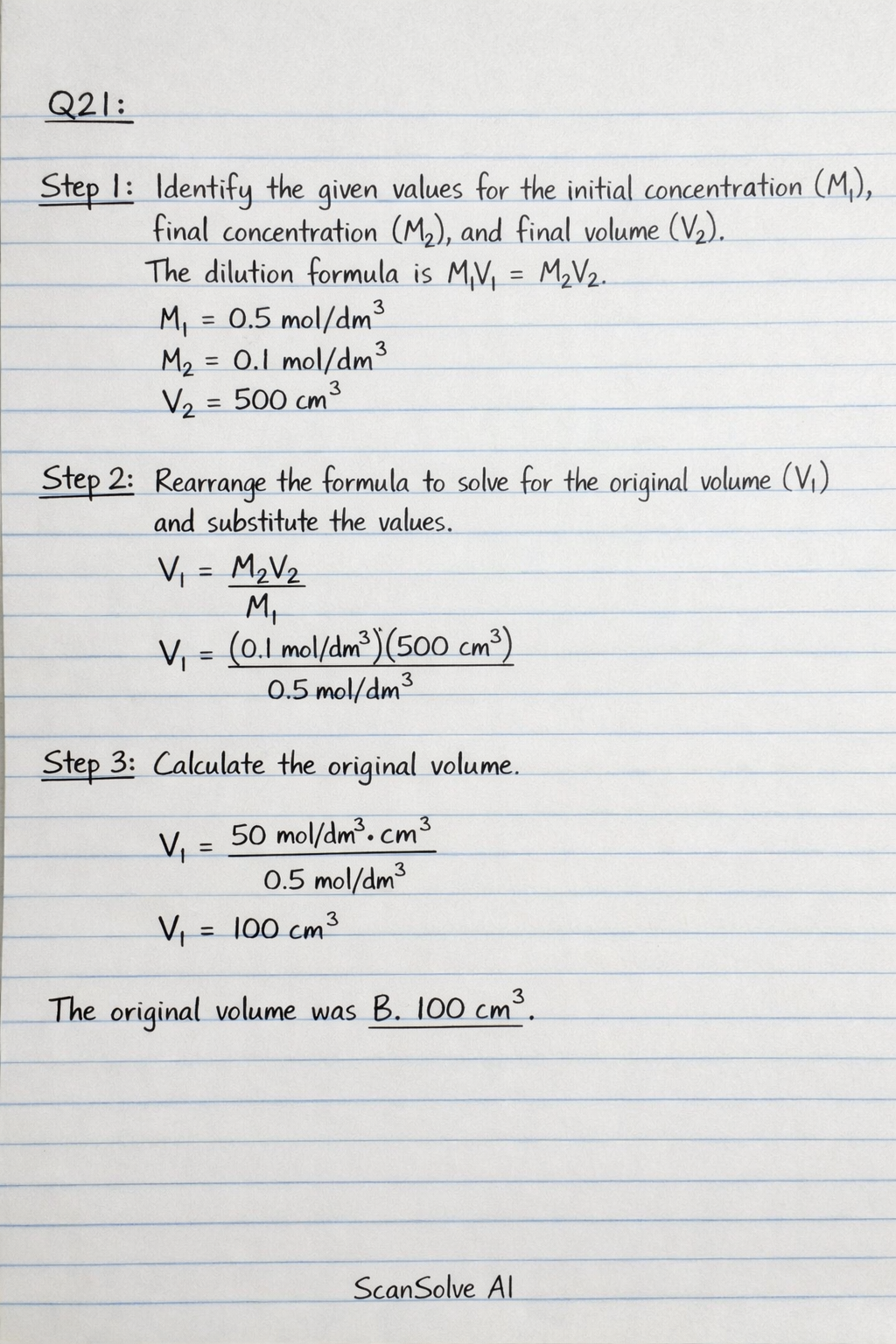 Q21:

Step 1: Identify the given values for the initial concentration ($M_1$), final concentration ($M_2$), and final volume ($V_2$).
The dilution formula is $M_1V_1 = M_2V_2$.
$M_1 = 0.5\ mol/dm^3$
$M_2 = 0.1\ mol/dm^3$
$V_2 = 500\ cm^3$

Step 2: Rearrange the formula to solve for the original volume ($V_1$) and substitute the values.
$V_1 = \frac{M_2V_2}{M_1}$
$V_1 = \frac{(0.1\ mol/dm^3)(500\ cm^3)}{0.5\ mol/dm^3}$

Step 3: Calculate the original volume.

$V_1 = \frac{50\ mol/dm^3 \cdot cm^3}{0.5\ mol/dm^3}$
$V_1 = 100\ cm^3$

The original volume was B. $100\ cm^3$.

ScanSolve AI